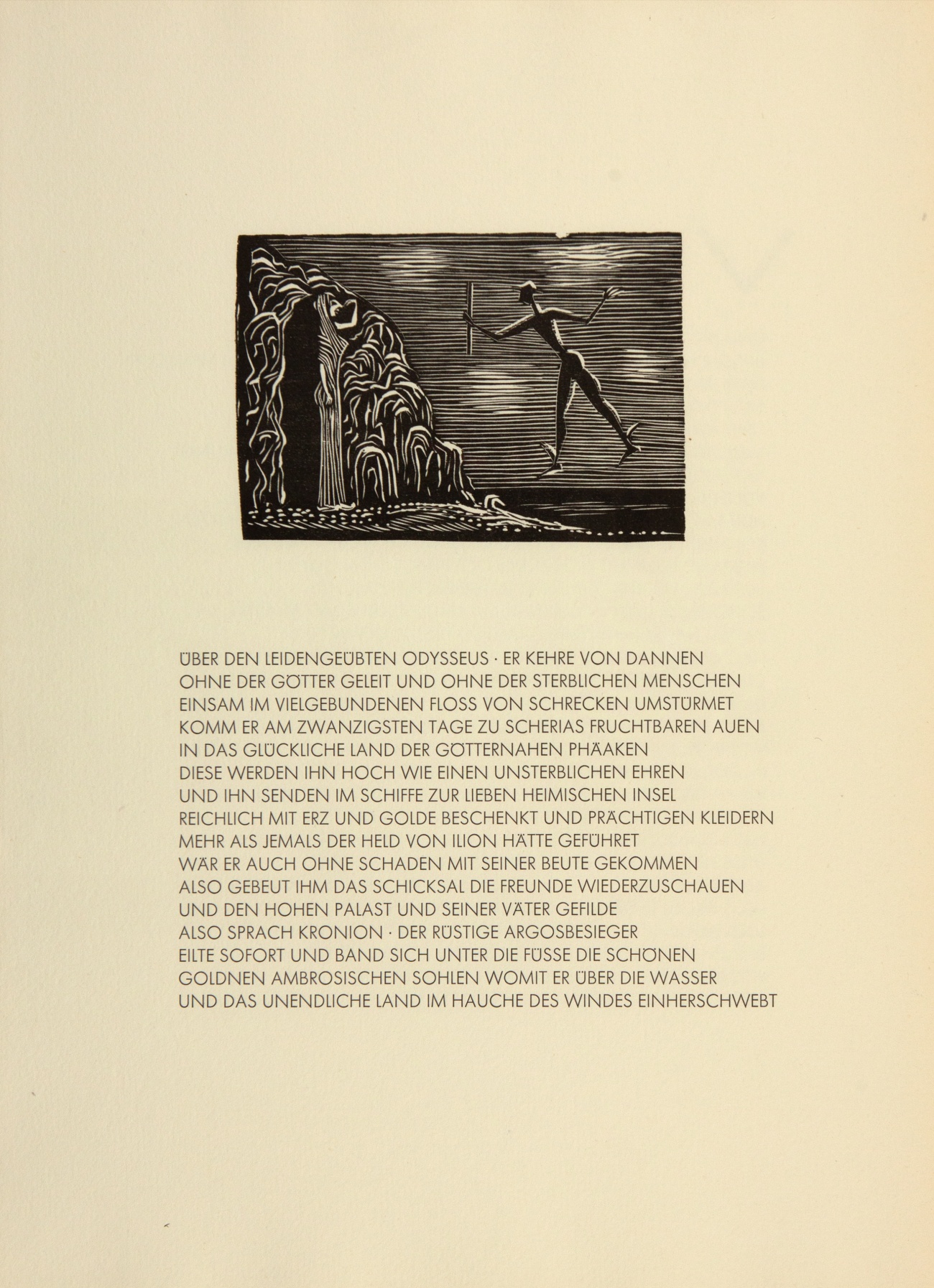 ÜBER DEN LEIDENGEÜBTEN ODYSSEUS · ER KEHRE VON DANNEN
OHNE DER GÖTTER GELEIT UND OHNE DER STERBLICHEN MENSCHEN
EINSAM IM VIELGEBUNDENEN FLOSS VON SCHRECKEN UMSTÜRMET
KOMM ER AM ZWANZIGSTEN TAGE ZU SCHERIAS FRUCHTBAREN AUEN
IN DAS GLÜCKLICHE LAND DER GÖTTERNAHEN PHÄAKEN
DIESE WERDEN IHN HOCH WIE EINEN UNSTERBLICHEN EHREN
UND IHN SENDEN IM SCHIFFE ZUR LIEBEN HEIMISCHEN INSEL
REICHLICH MIT ERZ UND GOLDE BESCHENKT UND PRÄCHTIGEN KLEIDERN
MEHR ALS JEMALS DER HELD VON ILION HÄTTE GEFÜHRET
WÄR ER AUCH OHNE SCHADEN MIT SEINER BEUTE GEKOMMEN
ALSO GEBEUT IHM DAS SCHICKSAL DIE FREUNDE WIEDERZUSCHAUEN
UND DEN HOHEN PALAST UND SEINER VÄTER GEFILDE
ALSO SPRACH KRONION · DER RÜSTIGE ARGOSBESIEGER
EILTE SOFORT UND BAND SICH UNTER DIE FÜSSE DIE SCHÖNEN
GOLDNEN AMBROSISCHEN SOHLEN WOMIT ER ÜBER DIE WASSER
UND DAS UNENDLICHE LAND IM HAUCHE DES WINDES EINHERSCHWEBT